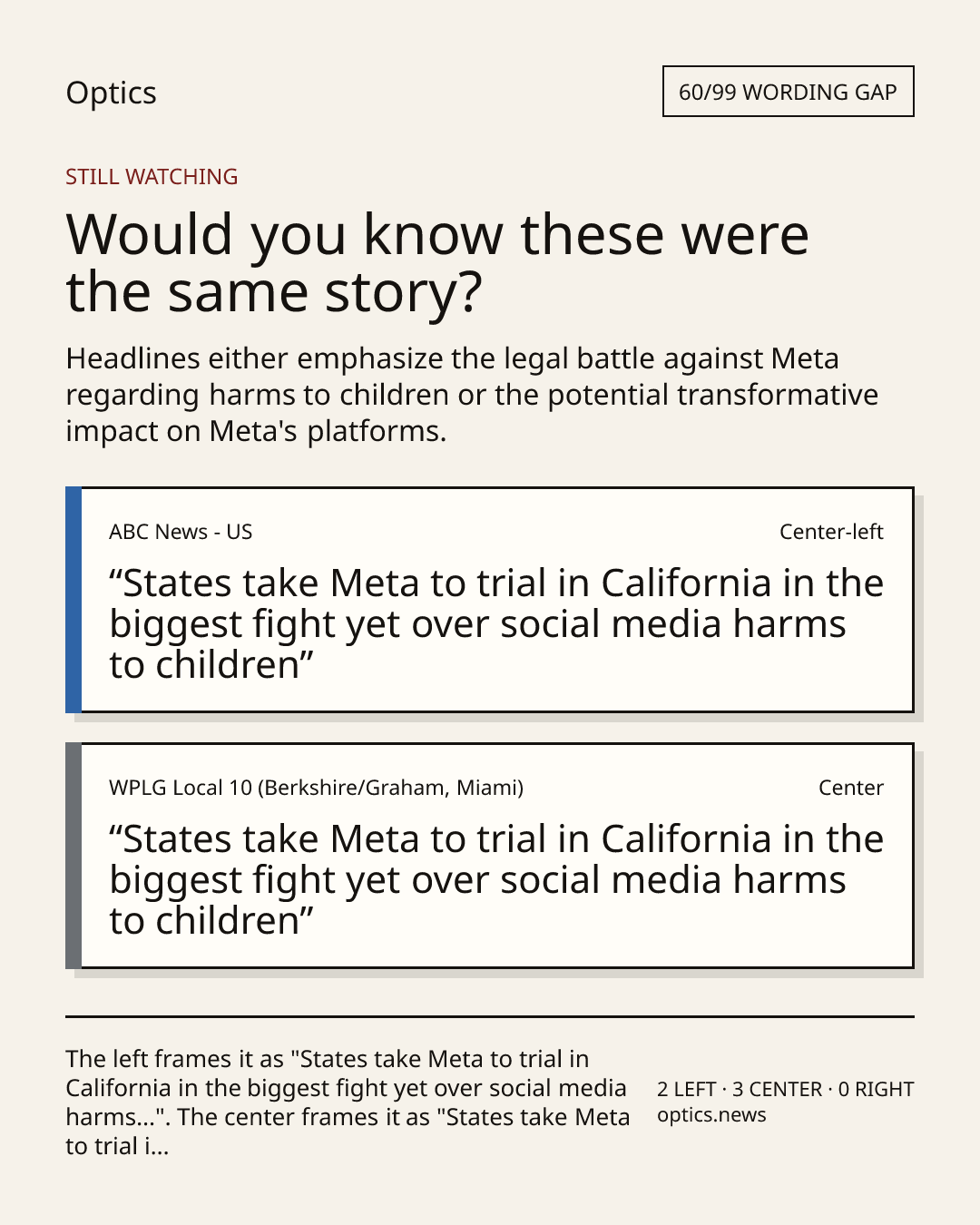 Optics

60/99 WORDING GAP

STILL WATCHING

Would you know these were the same story?

Headlines either emphasize the legal battle against Meta regarding harms to children or the potential transformative impact on Meta's platforms.

ABC News - US

Center-left

"States take Meta to trial in California in the biggest fight yet over social media harms to children"

WPLG Local 10 (Berkshire/Graham, Miami)

Center

"States take Meta to trial in California in the biggest fight yet over social media harms to children"

The left frames it as "States take Meta to trial in California in the biggest fight yet over social media harms...". The center frames it as "States take Meta to trial i...

2 LEFT · 3 CENTER · 0 RIGHT
optics.news